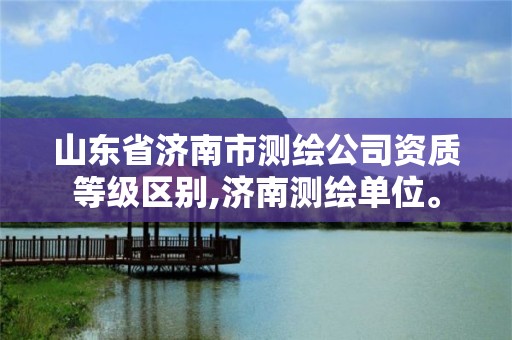 山东省济南市测绘公司资质等级区别,济南测绘单位。